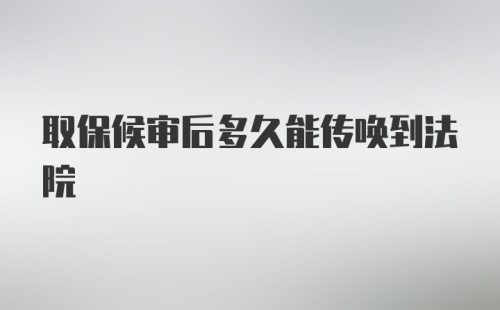 取保候审后多久能传唤到法院